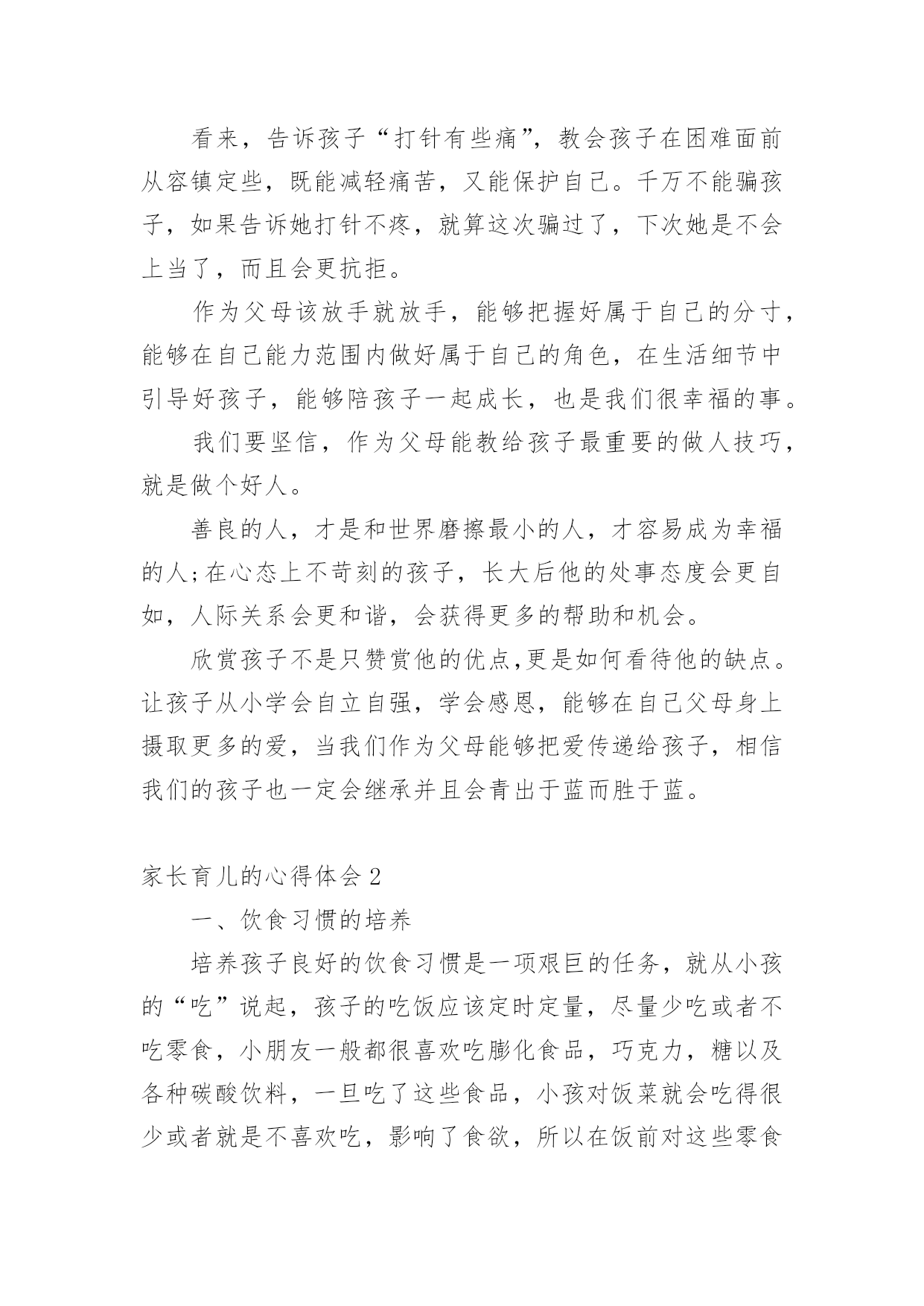 看来，告诉孩子“打针有些痛”，教会孩子在困难面前从容镇定些，既能减轻痛苦，又能保护自己。千万不能骗孩子，如果告诉她打针不疼，就算这次骗过了，下次她是不会上当了，而且会更抗拒。

作为父母该放手就放手，能够把握好属于自己的分寸，能够在自己能力范围内做好属于自己的角色，在生活细节中引导好孩子，能够陪孩子一起成长，也是我们很幸福的事。

我们要坚信，作为父母能教给孩子最重要的做人技巧，就是做个好人。

善良的人，才是和世界磨擦最小的人，才容易成为幸福的人;在心态上不苛刻的孩子，长大后他的处事态度会更自如，人际关系会更和谐，会获得更多的帮助和机会。

欣赏孩子不是只赞赏他的优点,更是如何看待他的缺点。让孩子从小学会自立自强，学会感恩，能够在自己父母身上摄取更多的爱，当我们作为父母能够把爱传递给孩子，相信我们的孩子也一定会继承并且会青出于蓝而胜于蓝。

家长育儿的心得体会 2

一、饮食习惯的培养

培养孩子良好的饮食习惯是一项艰巨的任务，就从小孩的“吃”说起，孩子的吃饭应该定时定量，尽量少吃或者不吃零食，小朋友一般都很喜欢吃膨化食品，巧克力，糖以及各种碳酸饮料，一旦吃了这些食品，小孩对饭菜就会吃得很少或者就是不喜欢吃，影响了食欲，所以在饭前对这些零食